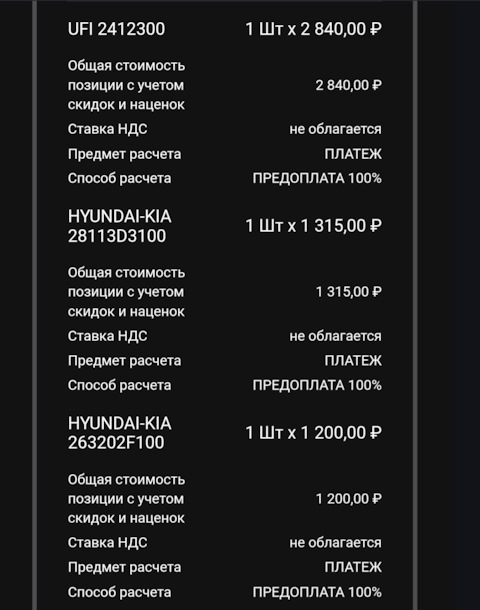 UFI 2412300 1 Шт x 2 840,00 ₽

Общая стоимость позиции с учетом скидок и наценок 2 840,00 ₽

Ставка НДС не облагается

Предмет расчета ПЛАТЕЖ

Способ расчета ПРЕДОПЛАТА 100%

HYUNDAI-KIA 28113D3100 1 Шт x 1 315,00 ₽

Общая стоимость позиции с учетом скидок и наценок 1 315,00 ₽

Ставка НДС не облагается

Предмет расчета ПЛАТЕЖ

Способ расчета ПРЕДОПЛАТА 100%

HYUNDAI-KIA 263202F100 1 Шт x 1 200,00 ₽

Общая стоимость позиции с учетом скидок и наценок 1 200,00 ₽

Ставка НДС не облагается

Предмет расчета ПЛАТЕЖ

Способ расчета ПРЕДОПЛАТА 100%